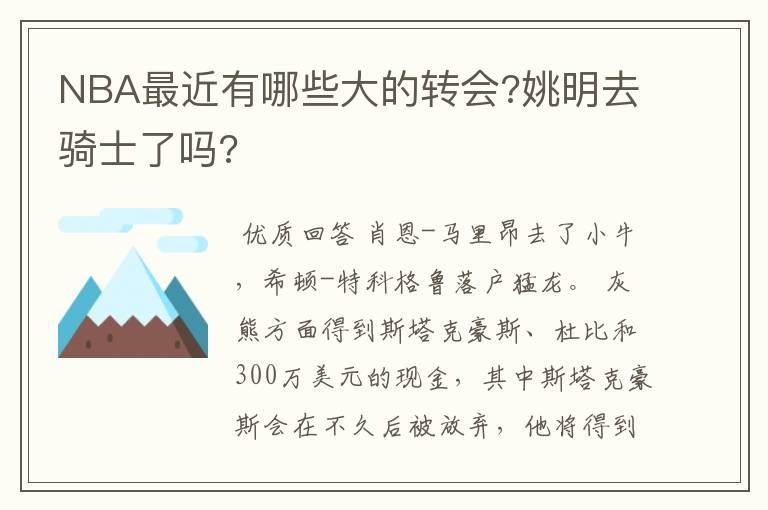 NBA最近有哪些大的转会?姚明去骑士了吗?

优质回答 肖恩-马里昂去了小牛，希顿-特科格鲁落户猛龙。 灰熊方面得到斯塔克豪斯、杜比和300万美元的现金，其中斯塔克豪斯会在不久后被放弃，他将得到